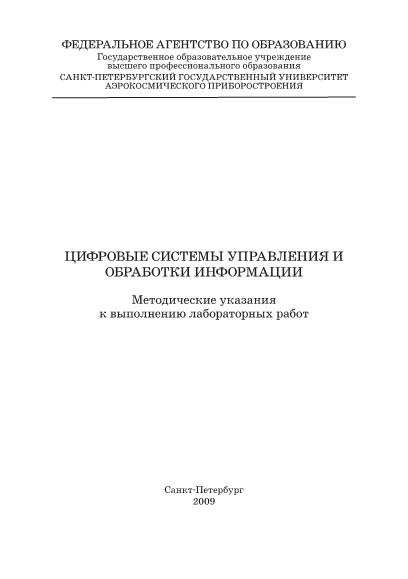 ФЕДЕРАЛЬНОЕ АГЕНТСТВО ПО ОБРАЗОВАНИЮ
Государственное образовательное учреждение
высшего профессионального образования
САНКТ-ПЕТЕРБУРГСКИЙ ГОСУДАРСТВЕННЫЙ УНИВЕРСИТЕТ
АЭРОКОСМИЧЕСКОГО ПРИБОРОСТРОЕНИЯ

ЦИФРОВЫЕ СИСТЕМЫ УПРАВЛЕНИЯ И
ОБРАБОТКИ ИНФОРМАЦИИ

Методические указания
к выполнению лабораторных работ

Санкт-Петербург
2009